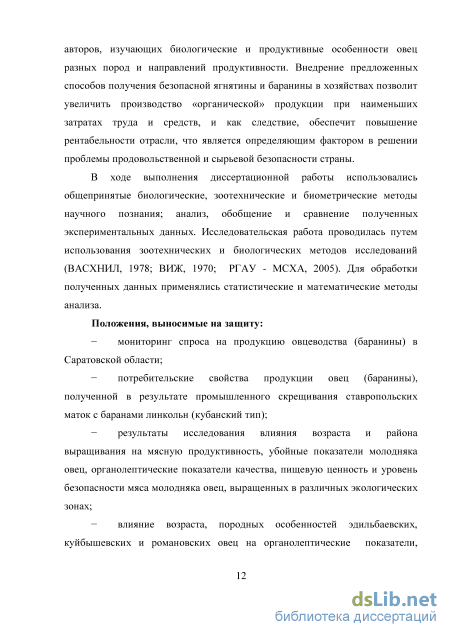 авторов, изучающих биологические и продуктивные особенности овец разных пород и направлений продуктивности. Внедрение предложенных способов получения безопасной ягнятины и баранины в хозяйствах позволит увеличить производство «органической» продукции при наименьших затратах труда и средств, и как следствие, обеспечит повышение рентабельности отрасли, что является определяющим фактором в решении проблемы продовольственной и сырьевой безопасности страны.

В ходе выполнения диссертационной работы использовались общепринятые биологические, зоотехнические и биометрические методы научного познания; анализ, обобщение и сравнение полученных экспериментальных данных. Исследовательская работа проводилась путем использования зоотехнических и биологических методов исследований (ВАСХНИЛ, 1978; ВИЖ, 1970; РГАУ - МСХА, 2005). Для обработки полученных данных применялись статистические и математические методы анализа.

Положения, выносимые на защиту:

− мониторинг спроса на продукцию овцеводства (баранины) в Саратовской области;

− потребительские свойства продукции овец (баранины), полученной в результате промышленного скрещивания ставропольских маток с баранами линкольн (кубанский тип);

− результаты исследования влияния возраста и района выращивания на мясную продуктивность, убойные показатели молодняка овец, органолептические показатели качества, пищевую ценность и уровень безопасности мяса молодняка овец, выращенных в различных экологических зонах;

− влияние возраста, породных особенностей эдильбаевских, куйбышевских и романовских овец на органолептические показатели,

12

dsLib.net
библиотека диссертаций